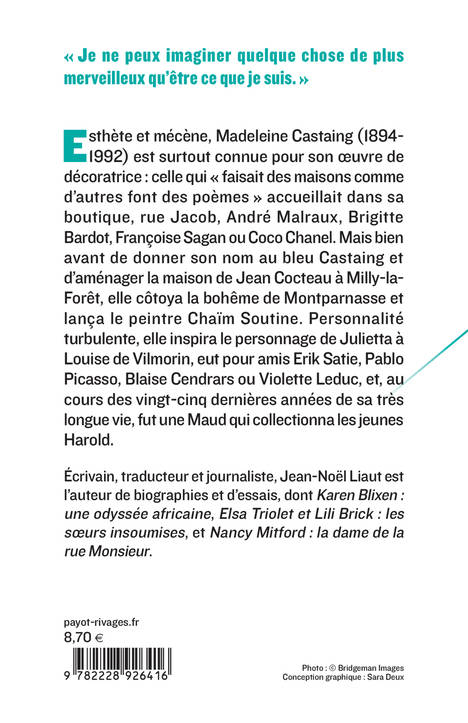 « Je ne peux imaginer quelque chose de plus merveilleux qu'être ce que je suis. »

Esthète et mécène, Madeleine Castaing (1894-1992) est surtout connue pour son œuvre de décoratrice : celle qui « faisait des maisons comme d'autres font des poèmes » accueillait dans sa boutique, rue Jacob, André Malraux, Brigitte Bardot, Françoise Sagan ou Coco Chanel. Mais bien avant de donner son nom au bleu Castaing et d'aménager la maison de Jean Cocteau à Milly-la-Forêt, elle côtoya la bohème de Montparnasse et lança le peintre Chaïm Soutine. Personnalité turbulente, elle inspira le personnage de Julietta à Louise de Vilmorin, eut pour amis Erik Satie, Pablo Picasso, Blaise Cendrars ou Violette Leduc, et, au cours des vingt-cinq dernières années de sa très longue vie, fut une Maud qui collectionna les jeunes Harold.

Écrivain, traducteur et journaliste, Jean-Noël Liaut est l'auteur de biographies et d'essais, dont Karen Blixen : une odyssée africaine, Elsa Triolet et Lili Brick : les sœurs insoumises, et Nancy Mitford : la dame de la rue Monsieur.

payot-rivages.fr
8,70 €

9 782228 926416

Photo : © Bridgeman Images
Conception graphique : Sara Deux